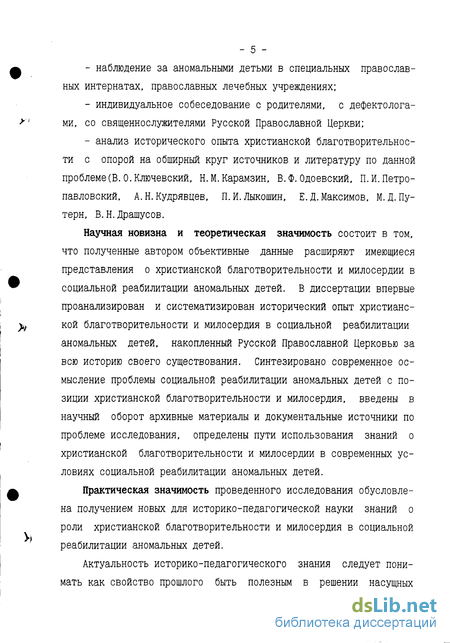 - 5 -

- наблюдение за аномальными детьми в специальных православных интернатах, православных лечебных учреждениях;

- индивидуальное собеседование с родителями, с дефектологами, со священнослужителями Русской Православной Церкви;

- анализ исторического опыта христианской благотворительности с опорой на обширный круг источников и литературу по данной проблеме(В.О.Ключевский, Н.М.Карамзин, В.Ф.Одоевский, П.И.Петропавловский, А.Н.Кудрявцев, П.И.Лыкошин, Е.Д.Максимов, М.Д.Путерн, В.Н.Драшусов.

Научная новизна и теоретическая значимость состоит в том, что полученные автором объективные данные расширяют имеющиеся представления о христианской благотворительности и милосердии в социальной реабилитации аномальных детей. В диссертации впервые проанализирован и систематизирован исторический опыт христианской благотворительности и милосердия в социальной реабилитации аномальных детей, накопленный Русской Православной Церковью за всю историю своего существования. Синтезировано современное осмысление проблемы социальной реабилитации аномальных детей с позиции христианской благотворительности и милосердия, введены в научный оборот архивные материалы и документальные источники по проблеме исследования, определены пути использования знаний о христианской благотворительности и милосердии в современных условиях социальной реабилитации аномальных детей.

Практическая значимость проведенного исследования обусловлена получением новых для историко-педагогической науки знаний о роли христианской благотворительности и милосердия в социальной реабилитации аномальных детей.

Актуальность историко-педагогического знания следует понимать как свойство прошлого быть полезным в решении насущных

dsLib.net
библиотека диссертаций